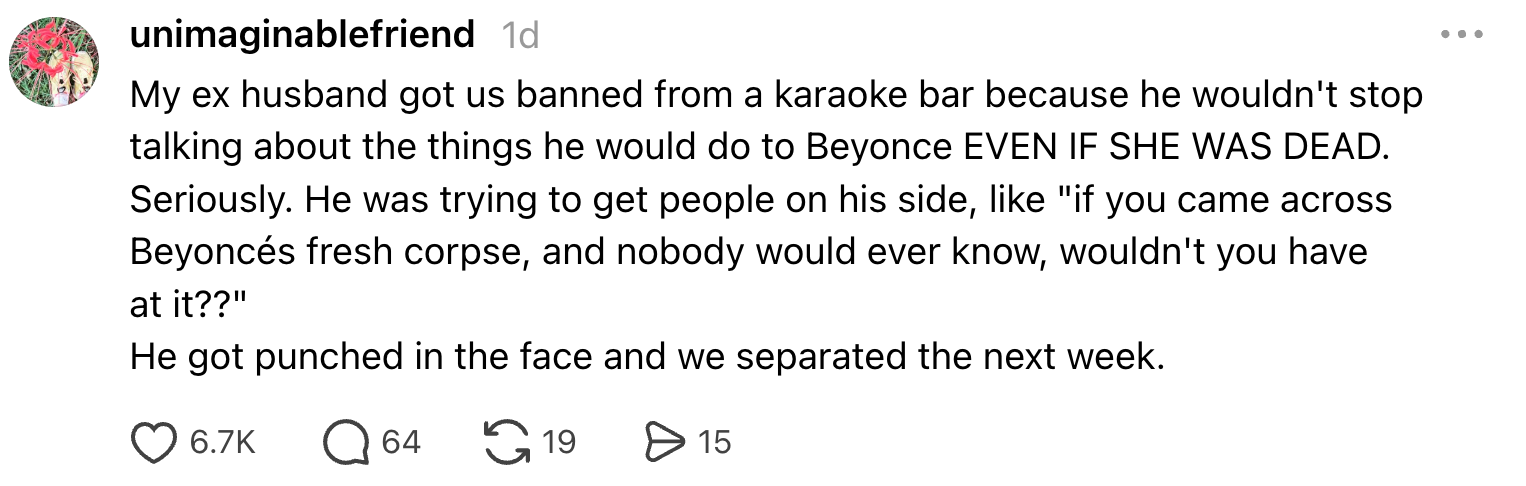 unimaginablefriend 1d

My ex husband got us banned from a karaoke bar because he wouldn't stop talking about the things he would do to Beyonce EVEN IF SHE WAS DEAD. Seriously. He was trying to get people on his side, like "if you came across Beyoncés fresh corpse, and nobody would ever know, wouldn't you have at it??"
He got punched in the face and we separated the next week.

6.7K 64 19 15